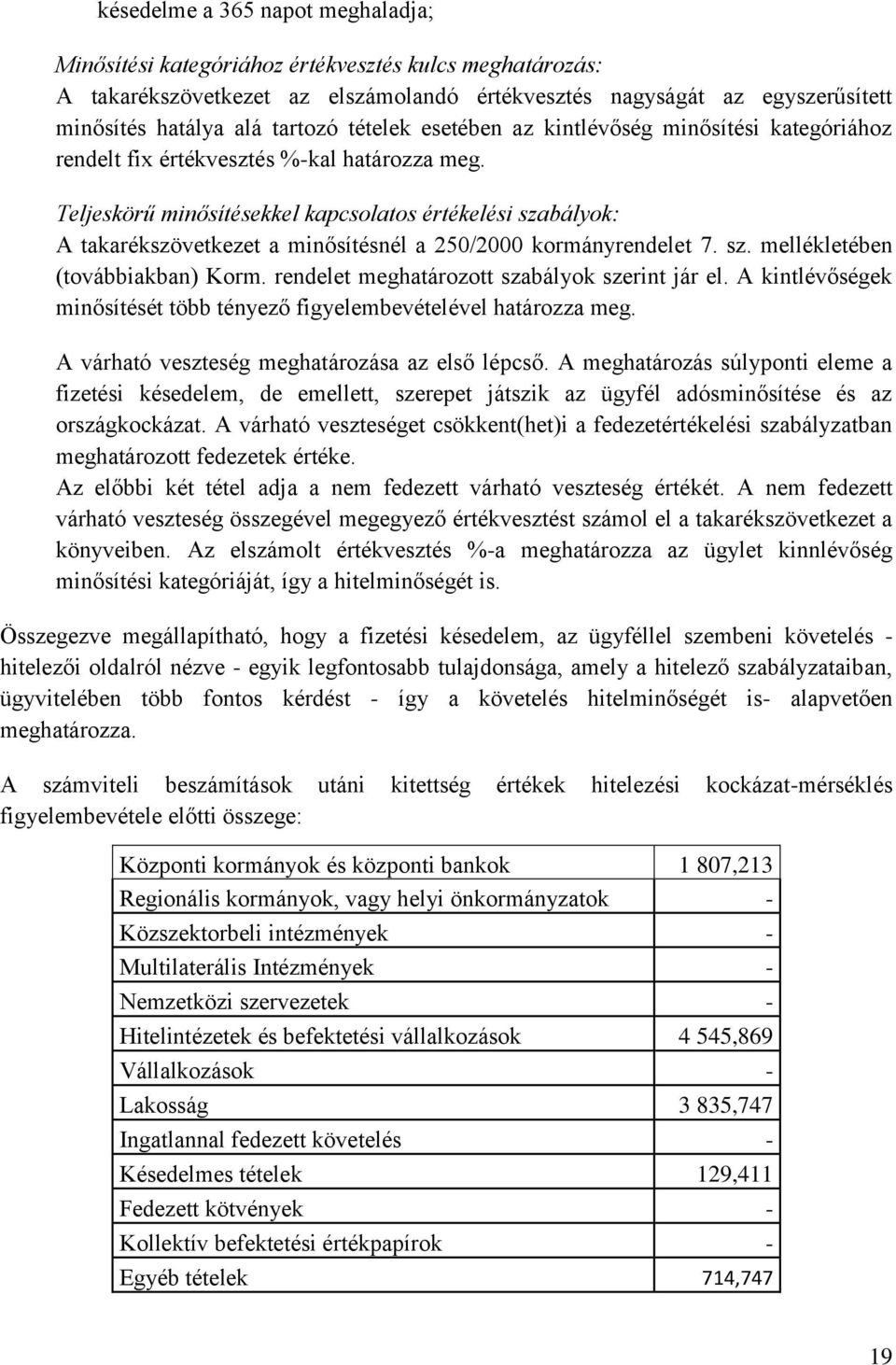 késedelme a 365 napot meghaladja;

Minősítési kategóriához értékvesztés kulcs meghatározás:
A takarékszövetkezet az elszámolandó értékvesztés nagyságát az egyszerűsített minősítés hatálya alá tartozó tételek esetében az kintlévőség minősítési kategóriához rendelt fix értékvesztés %-kal határozza meg.

Teljeskörű minősítésekkel kapcsolatos értékelési szabályok:
A takarékszövetkezet a minősítésnél a 250/2000 kormányrendelet 7. sz. mellékletében (továbbiakban) Korm. rendelet meghatározott szabályok szerint jár el. A kintlévőségek minősítését több tényező figyelembevételével határozza meg.

A várható veszteség meghatározása az első lépcső. A meghatározás súlyponti eleme a fizetési késedelem, de emellett, szerepet játszik az ügyfél adósminősítése és az országkockázat. A várható veszteséget csökkent(het)i a fedezetértékelési szabályzatban meghatározott fedezetek értéke.
Az előbbi két tétel adja a nem fedezett várható veszteség értékét. A nem fedezett várható veszteség összegével megegyező értékvesztést számol el a takarékszövetkezet a könyveiben. Az elszámolt értékvesztés %-a meghatározza az ügylet kinnlévőség minősítési kategóriáját, így a hitelminőségét is.

Összegezve megállapítható, hogy a fizetési késedelem, az ügyféllel szembeni követelés - hitelezői oldalról nézve - egyik legfontosabb tulajdonsága, amely a hitelező szabályzataiban, ügyvitelében több fontos kérdést - így a követelés hitelminőségét is- alapvetően meghatározza.

A számviteli beszámítások utáni kitettség értékek hitelezési kockázat-mérséklés figyelembevétele előtti összege:

| Központi kormányok és központi bankok | 1 807,213 |
|---|---|
| Regionális kormányok, vagy helyi önkormányzatok | - |
| Közszektorbeli intézmények | - |
| Multilaterális Intézmények | - |
| Nemzetközi szervezetek | - |
| Hitelintézetek és befektetési vállalkozások | 4 545,869 |
| Vállalkozások | - |
| Lakosság | 3 835,747 |
| Ingatlannal fedezett követelés | - |
| Késedelmes tételek | 129,411 |
| Fedezett kötvények | - |
| Kollektív befektetési értékpapírok | - |
| Egyéb tételek | 714,747 |

19